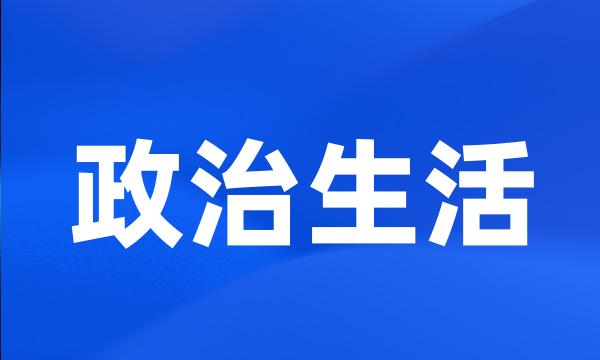 政治生活